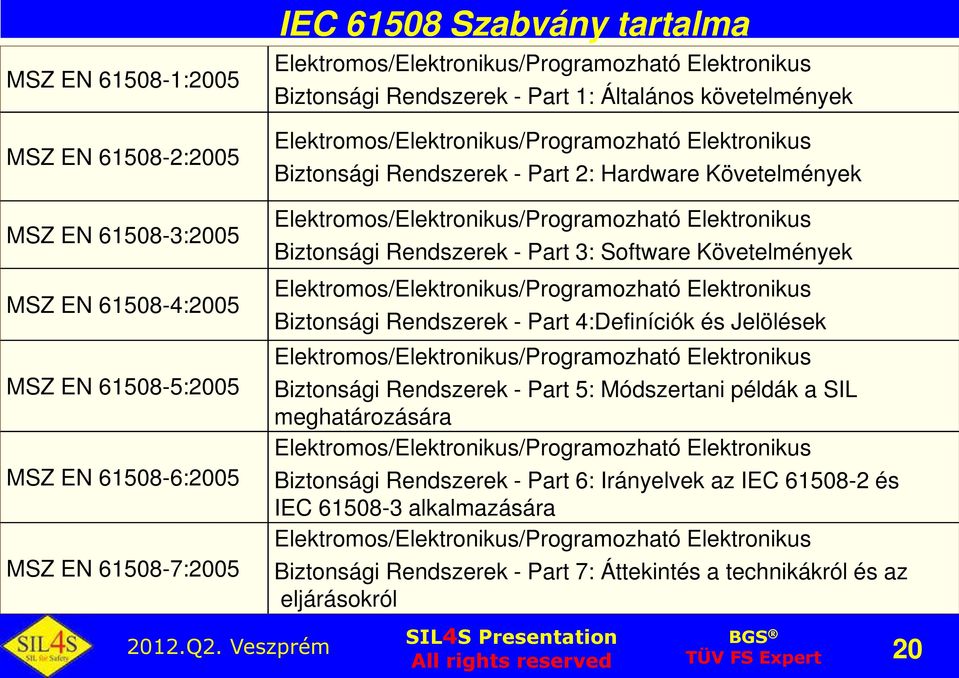 IEC 61508 Szabvány tartalma

| | |
|---|---|
| MSZ EN 61508-1:2005 | Elektromos/Elektronikus/Programozható Elektronikus Biztonsági Rendszerek - Part 1: Általános követelmények |
| MSZ EN 61508-2:2005 | Elektromos/Elektronikus/Programozható Elektronikus Biztonsági Rendszerek - Part 2: Hardware Követelmények |
| MSZ EN 61508-3:2005 | Elektromos/Elektronikus/Programozható Elektronikus Biztonsági Rendszerek - Part 3: Software Követelmények |
| MSZ EN 61508-4:2005 | Elektromos/Elektronikus/Programozható Elektronikus Biztonsági Rendszerek - Part 4:Definíciók és Jelölések |
| MSZ EN 61508-5:2005 | Elektromos/Elektronikus/Programozható Elektronikus Biztonsági Rendszerek - Part 5: Módszertani példák a SIL meghatározására |
| MSZ EN 61508-6:2005 | Elektromos/Elektronikus/Programozható Elektronikus Biztonsági Rendszerek - Part 6: Irányelvek az IEC 61508-2 és IEC 61508-3 alkalmazására |
| MSZ EN 61508-7:2005 | Elektromos/Elektronikus/Programozható Elektronikus Biztonsági Rendszerek - Part 7: Áttekintés a technikákról és az eljárásokról |

SIL4S SIL for Safety
2012.Q2. Veszprém
SIL4S Presentation
All rights reserved
BGS®
TÜV FS Expert
20